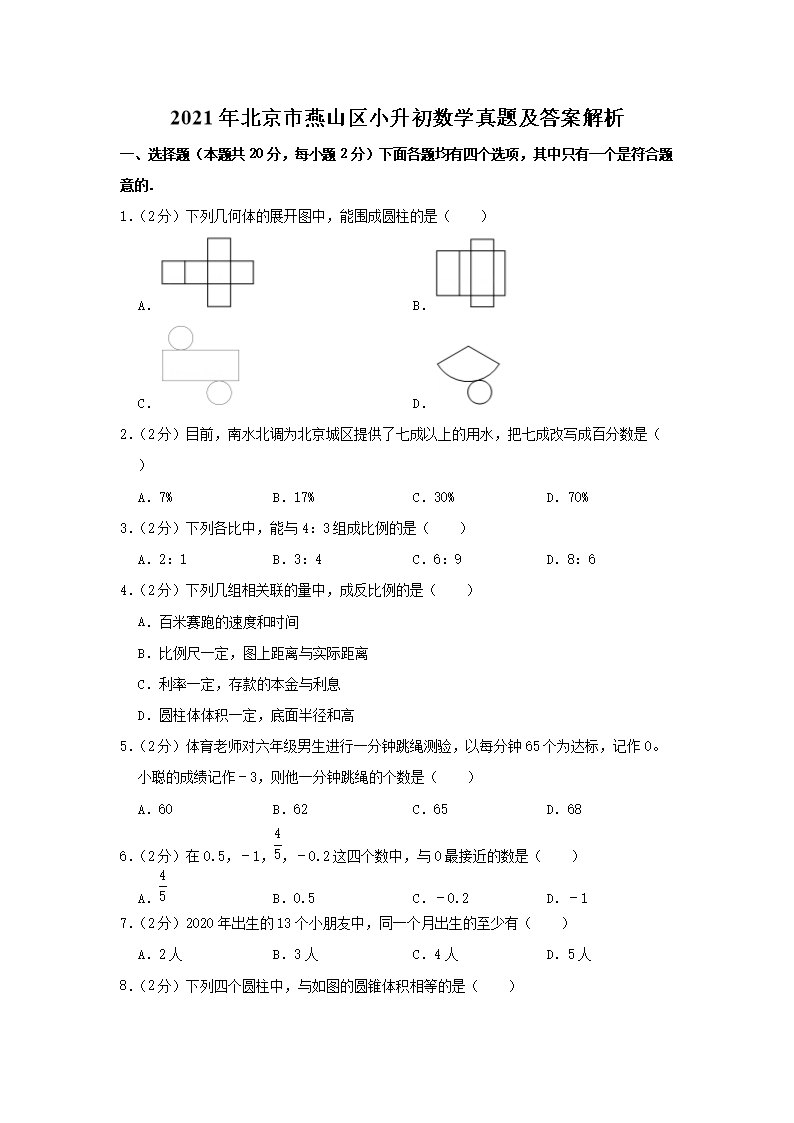 2021年北京市燕山区小升初数学真题及答案解析

一、选择题（本题共20分，每小题2分）下面各题均有四个选项，其中只有一个是符合题意的.

1.（2分）下列几何体的展开图中，能围成圆柱的是（　　）

A.

B.

C.

D.

2.（2分）目前，南水北调为北京城区提供了七成以上的用水，把七成改写成百分数是（　　）

A. 7%　　B. 17%　　C. 30%　　D. 70%

3.（2分）下列各比中，能与4：3组成比例的是（　　）

A. 2：1　　B. 3：4　　C. 6：9　　D. 8：6

4.（2分）下列几组相关联的量中，成反比例的是（　　）

A. 百米赛跑的速度和时间

B. 比例尺一定，图上距离与实际距离

C. 利率一定，存款的本金与利息

D. 圆柱体体积一定，底面半径和高

5.（2分）体育老师对六年级男生进行一分钟跳绳测验，以每分钟65个为达标，记作0。小聪的成绩记作－3，则他一分钟跳绳的个数是（　　）

A. 60　　B. 62　　C. 65　　D. 68

6.（2分）在0.5，－1，$\frac{4}{5}$，－0.2这四个数中，与0最接近的数是（　　）

A. $\frac{4}{5}$　　B. 0.5　　C. －0.2　　D. －1

7.（2分）2020年出生的13个小朋友中，同一个月出生的至少有（　　）

A. 2人　　B. 3人　　C. 4人　　D. 5人

8.（2分）下列四个圆柱中，与如图的圆锥体积相等的是（　　）